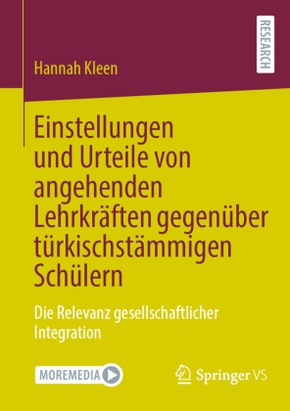 RESEARCH

Hannah Kleen

Einstellungen und Urteile von angehenden Lehrkräften gegenüber türkischstämmigen Schülern

Die Relevanz gesellschaftlicher Integration

MOREMEDIA

Springer VS